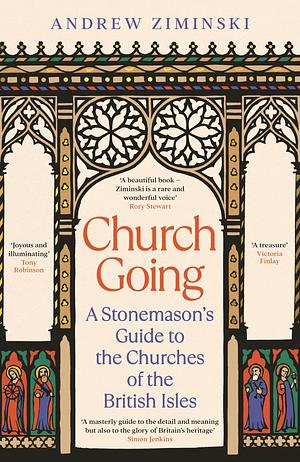 ANDREW ZIMINSKI

'A beautiful book – Ziminski is a rare and wonderful voice'
Rory Stewart

'Joyous and illuminating'
Tony Robinson

Church Going

'A treasure'
Victoria Finlay

A Stonemason's Guide to the Churches of the British Isles

'A masterly guide to the detail and meaning but also to the glory of Britain's heritage'
Simon Jenkins